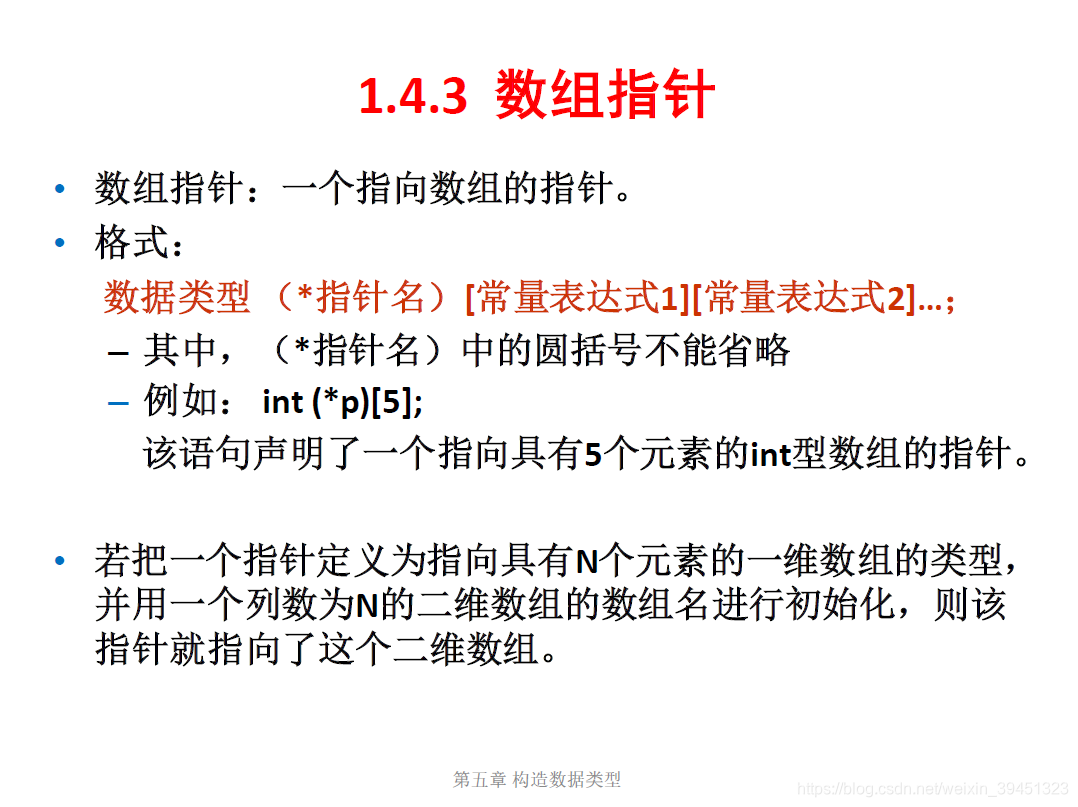 1.4.3 数组指针

• 数组指针：一个指向数组的指针。
• 格式：
数据类型（*指针名）[常量表达式1][常量表达式2]…;
- 其中，（*指针名）中的圆括号不能省略
- 例如：int (*p)[5];
该语句声明了一个指向具有5个元素的int型数组的指针。

• 若把一个指针定义为指向具有N个元素的一维数组的类型，并用一个列数为N的二维数组的数组名进行初始化，则该指针就指向了这个二维数组。

第五章 构造数据类型

https://blog.csdn.net/weixin_39451323